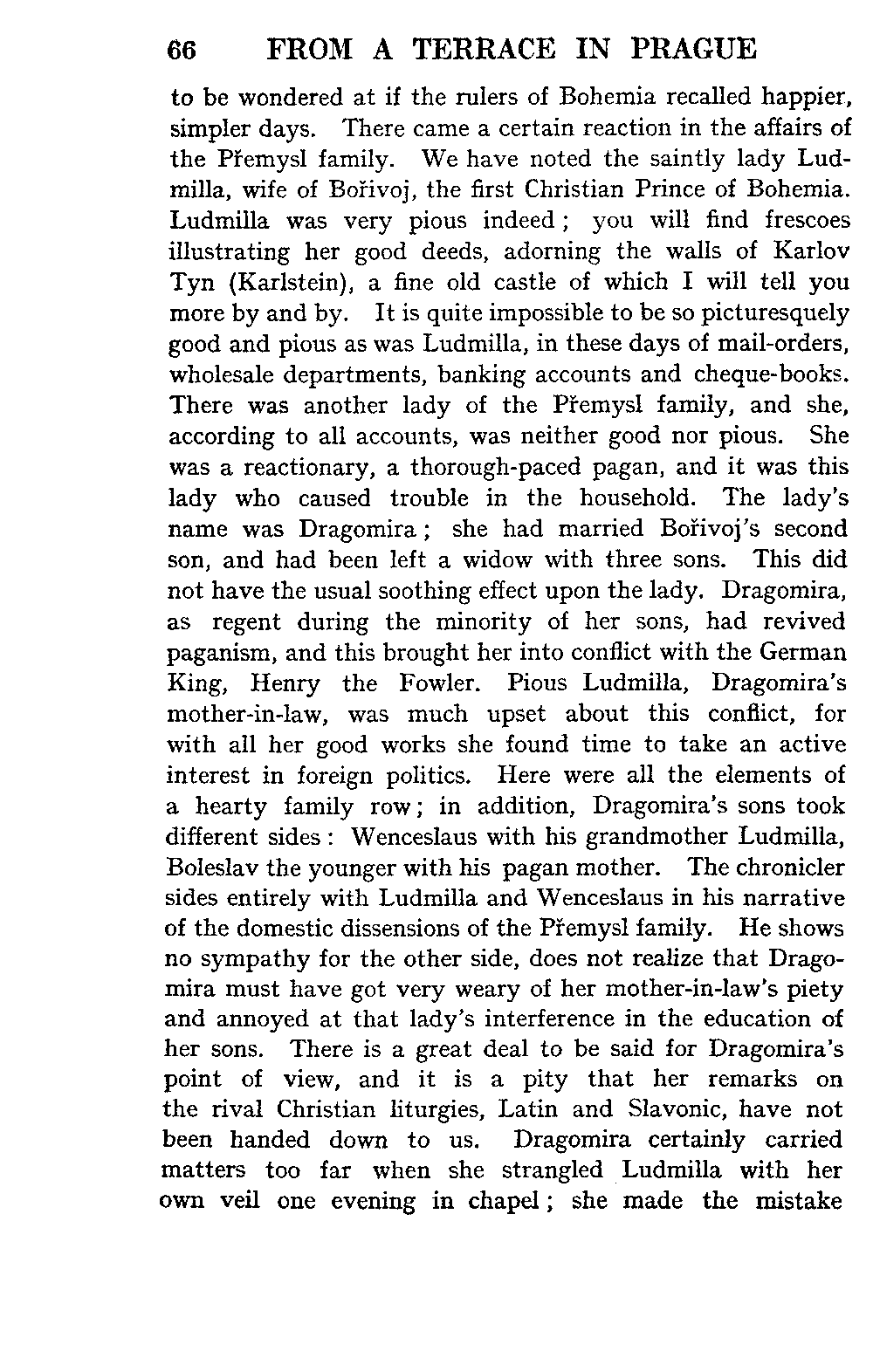 66 FROM A TERRACE IN PRAGUE

to be wondered at if the rulers of Bohemia recalled happier, simpler days. There came a certain reaction in the affairs of the Přemysl family. We have noted the saintly lady Ludmilla, wife of Bořivoj, the first Christian Prince of Bohemia. Ludmilla was very pious indeed; you will find frescoes illustrating her good deeds, adorning the walls of Karlov Tyn (Karlstein), a fine old castle of which I will tell you more by and by. It is quite impossible to be so picturesquely good and pious as was Ludmilla, in these days of mail-orders, wholesale departments, banking accounts and cheque-books. There was another lady of the Přemysl family, and she, according to all accounts, was neither good nor pious. She was a reactionary, a thorough-paced pagan, and it was this lady who caused trouble in the household. The lady's name was Dragomira; she had married Bořivoj's second son, and had been left a widow with three sons. This did not have the usual soothing effect upon the lady. Dragomira, as regent during the minority of her sons, had revived paganism, and this brought her into conflict with the German King, Henry the Fowler. Pious Ludmilla, Dragomira's mother-in-law, was much upset about this conflict, for with all her good works she found time to take an active interest in foreign politics. Here were all the elements of a hearty family row; in addition, Dragomira's sons took different sides: Wenceslaus with his grandmother Ludmilla, Boleslav the younger with his pagan mother. The chronicler sides entirely with Ludmilla and Wenceslaus in his narrative of the domestic dissensions of the Přemysl family. He shows no sympathy for the other side, does not realize that Dragomira must have got very weary of her mother-in-law's piety and annoyed at that lady's interference in the education of her sons. There is a great deal to be said for Dragomira's point of view, and it is a pity that her remarks on the rival Christian liturgies, Latin and Slavonic, have not been handed down to us. Dragomira certainly carried matters too far when she strangled Ludmilla with her own veil one evening in chapel; she made the mistake